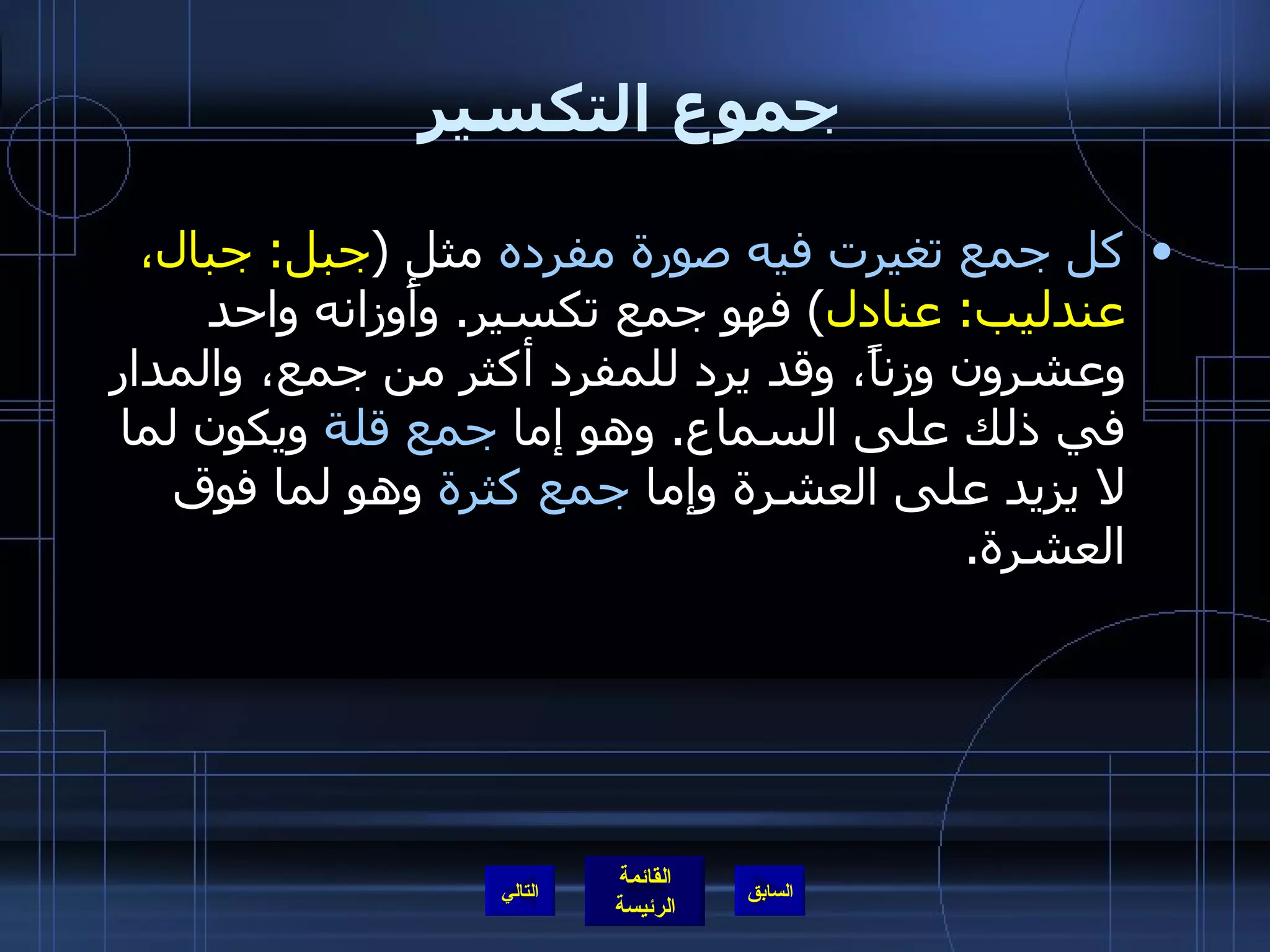 جموع التكسير

• كل جمع تغيرت فيه صورة مفرده مثل (جبل: جبال، عندليب: عنادل) فهو جمع تكسير. وأوزانه واحد وعشرون وزناً، وقد يرد للمفرد أكثر من جمع، والمدار في ذلك على السماع. وهو إما جمع قلة ويكون لما لا يزيد على العشرة وإما جمع كثرة وهو لما فوق العشرة.

السابق
القائمة الرئيسة
التالي